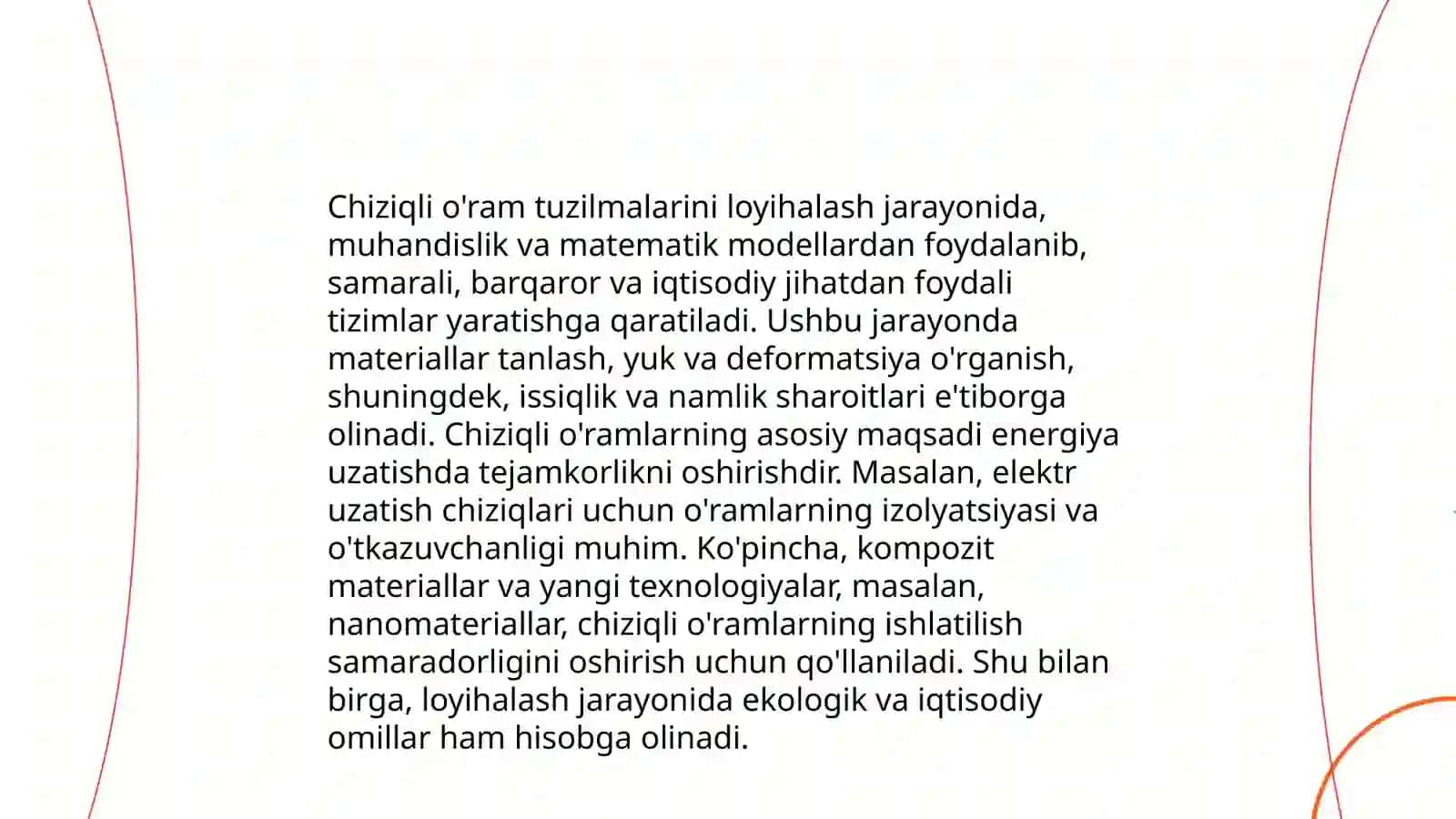 Chiziqli o'ram tuzilmalarini loyihalash jarayonida, muhandislik va matematik modellardan foydalanib, samarali, barqaror va iqtisodiy jihatdan foydali tizimlar yaratishga qaratiladi. Ushbu jarayonda materiallar tanlash, yuk va deformatsiya o'rganish, shuningdek, issiqlik va namlik sharoitlari e'tiborga olinadi. Chiziqli o'ramlarning asosiy maqsadi energiya uzatishda tejamkorlikni oshirishdir. Masalan, elektr uzatish chiziqlari uchun o'ramlarning izolyatsiyasi va o'tkazuvchanligi muhim. Ko'pincha, kompozit materiallar va yangi texnologiyalar, masalan, nanomateriallar, chiziqli o'ramlarning ishlatilish samaradorligini oshirish uchun qo'llaniladi. Shu bilan birga, loyihalash jarayonida ekologik va iqtisodiy omillar ham hisobga olinadi.